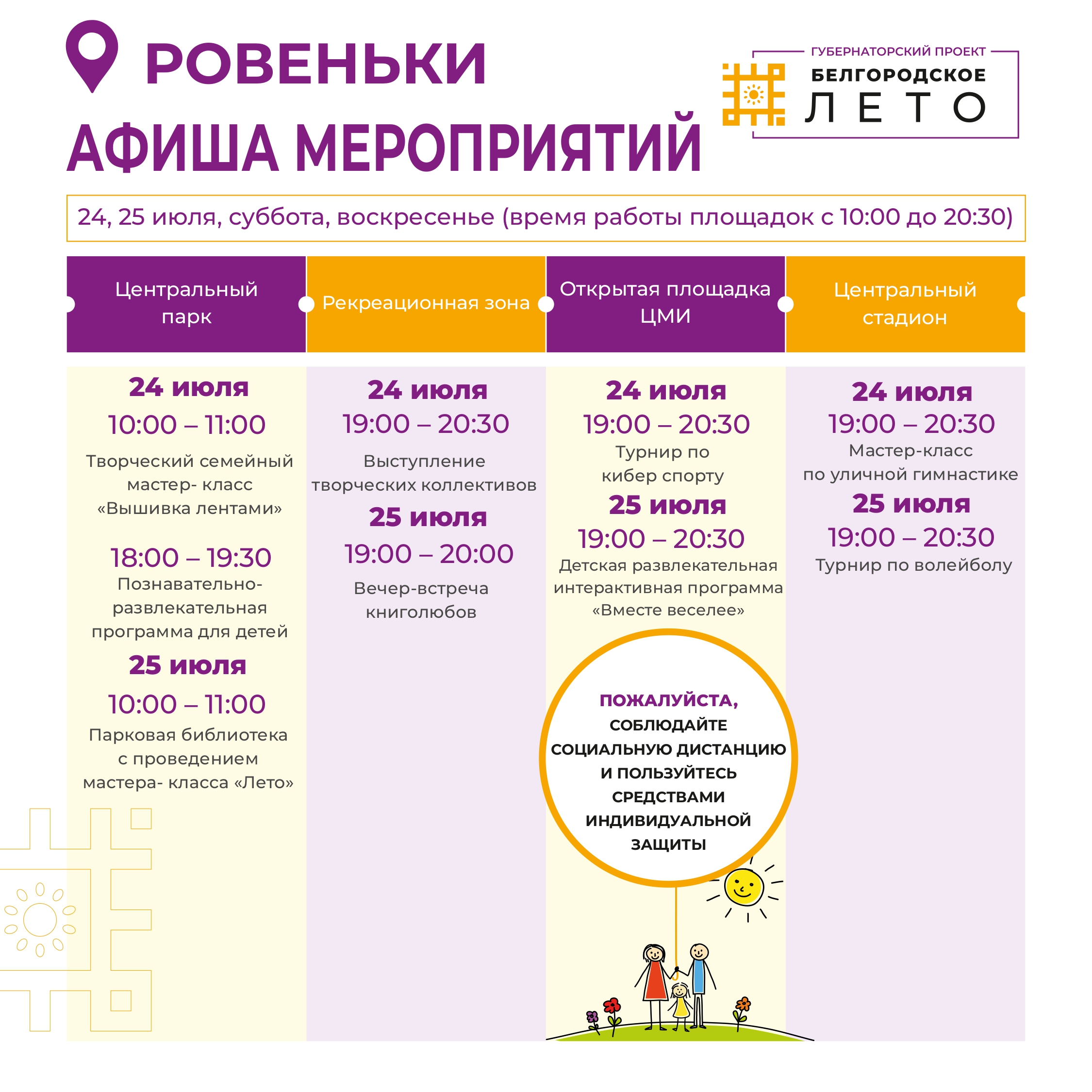 РОВЕНЬКИ

АФИША МЕРОПРИЯТИЙ

ГУБЕРНАТОРСКИЙ ПРОЕКТ
БЕЛГОРОДСКОЕ
ЛЕТО

24, 25 июля, суббота, воскресенье (время работы площадок с 10:00 до 20:30)

Центральный парк

24 июля
10:00 – 11:00
Творческий семейный мастер- класс «Вышивка лентами»

18:00 – 19:30
Познавательно-развлекательная программа для детей

25 июля
10:00 – 11:00
Парковая библиотека с проведением мастера- класса «Лето»

Рекреационная зона

24 июля
19:00 – 20:30
Выступление творческих коллективов

25 июля
19:00 – 20:00
Вечер-встреча книголюбов

Открытая площадка ЦМИ

24 июля
19:00 – 20:30
Турнир по кибер спорту

25 июля
19:00 – 20:30
Детская развлекательная интерактивная программа «Вместе веселее»

ПОЖАЛУЙСТА, СОБЛЮДАЙТЕ СОЦИАЛЬНУЮ ДИСТАНЦИЮ И ПОЛЬЗУЙТЕСЬ СРЕДСТВАМИ ИНДИВИДУАЛЬНОЙ ЗАЩИТЫ

Центральный стадион

24 июля
19:00 – 20:30
Мастер-класс по уличной гимнастике

25 июля
19:00 – 20:30
Турнир по волейболу